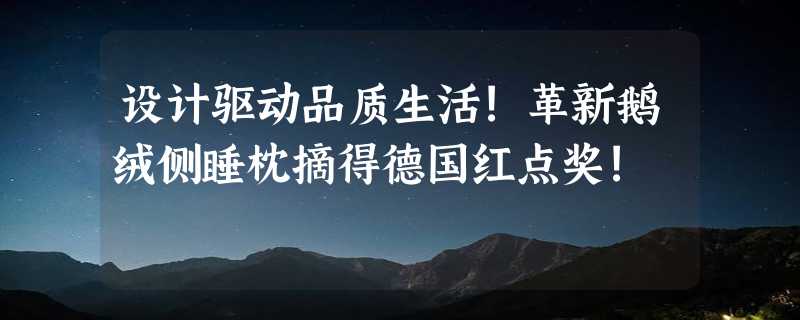 设计驱动品质生活！革新鹅绒侧睡枕摘得德国红点奖！